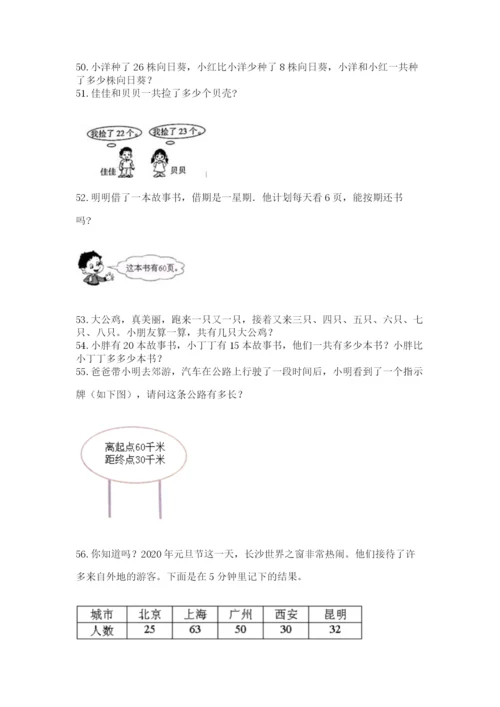 50. 小洋种了 26 株向日葵，小红比小洋少种了 8 株向日葵，小洋和小红一共种了多少株向日葵？
51. 佳佳和贝贝一共捡了多少个贝壳？

我捡了 22 个。 我捡了 23 个。
佳佳 贝贝

52. 明明借了一本故事书，借期是一星期．他计划每天看 6 页，能按期还书吗？

这本书有60页。

53. 大公鸡，真美丽，跑来一只又一只，接着又来三只、四只、五只、六只、七只、八只。小朋友算一算，共有几只大公鸡？
54. 小胖有 20 本故事书，小丁丁有 15 本故事书，他们一共有多少本书？小胖比小丁丁多多少本书？
55. 爸爸带小明去郊游，汽车在公路上行驶了一段时间后，小明看到了一个指示牌（如下图），请问这条公路有多长？

离起点60千米
距终点30千米

56. 你知道吗？2020 年元旦节这一天，长沙世界之窗非常热闹。他们接待了许多来自外地的游客。下面是在 5 分钟里记下的结果。

| 城市 | 北京 | 上海 | 广州 | 西安 | 昆明 |
|---|---|---|---|---|---|
| 人数 | 25 | 63 | 50 | 30 | 32 |